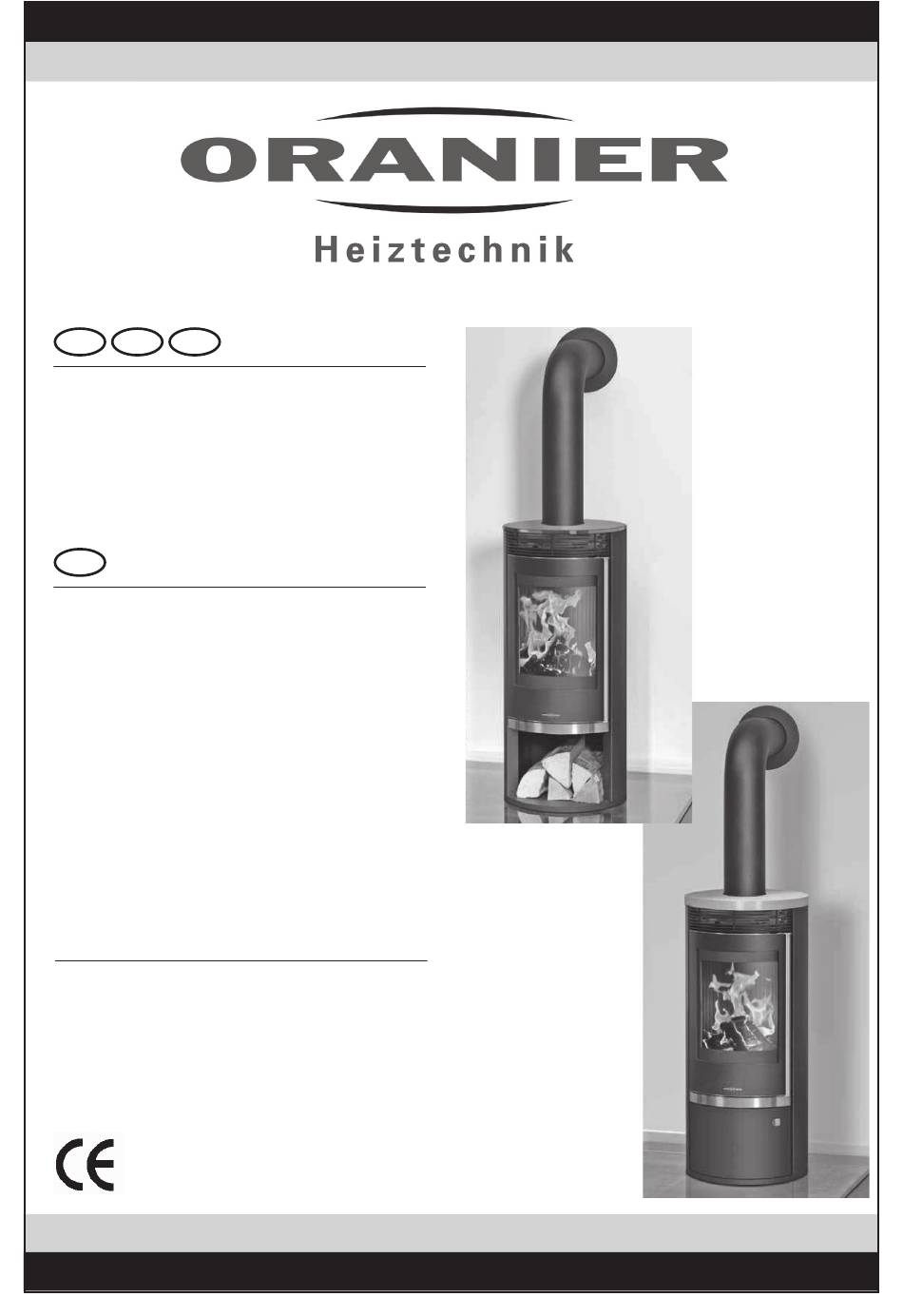 ORANIER

Heiztechnik

CE